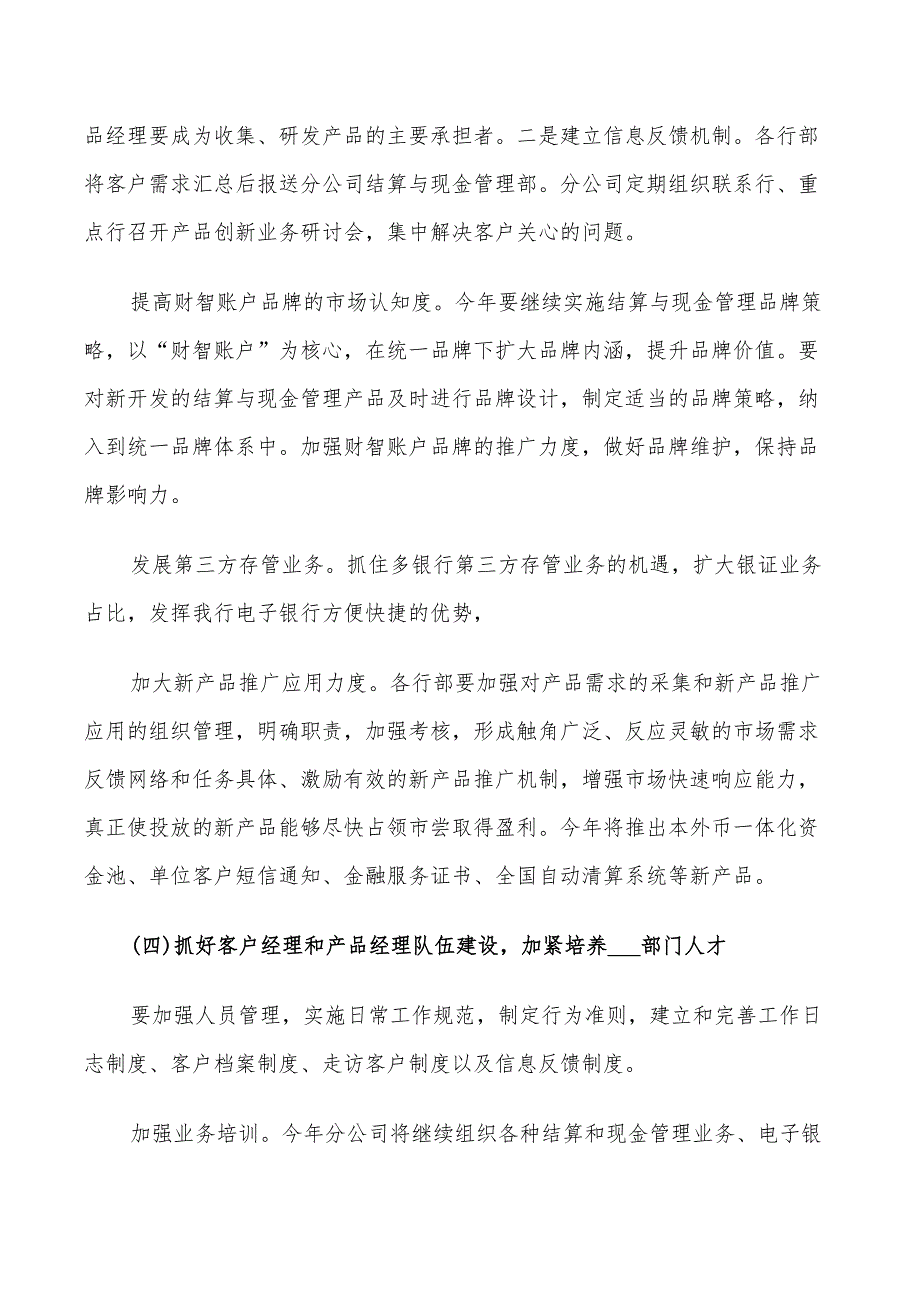 品经理要成为收集、研发产品的主要承担者。二是建立信息反馈机制。各行部将客户需求汇总后报送分公司结算与现金管理部。分公司定期组织联系行、重点行召开产品创新业务研讨会，集中解决客户关心的问题。

提高财智账户品牌的市场认知度。今年要继续实施结算与现金管理品牌策略，以“财智账户”为核心，在统一品牌下扩大品牌内涵，提升品牌价值。要对新开发的结算与现金管理产品及时进行品牌设计，制定适当的品牌策略，纳入到统一品牌体系中。加强财智账户品牌的推广力度，做好品牌维护，保持品牌影响力。

发展第三方存管业务。抓住多银行第三方存管业务的机遇，扩大银证业务占比，发挥我行电子银行方便快捷的优势，

加大新产品推广应用力度。各行部要加强对产品需求的采集和新产品推广应用的组织管理，明确职责，加强考核，形成触角广泛、反应灵敏的市场需求反馈网络和任务具体、激励有效的新产品推广机制，增强市场快速响应能力，真正使投放的新产品能够尽快占领市尝取得盈利。今年将推出本外币一体化资金池、单位客户短信通知、金融服务证书、全国自动清算系统等新产品。

(四)抓好客户经理和产品经理队伍建设，加紧培养___部门人才

要加强人员管理，实施日常工作规范，制定行为准则，建立和完善工作日志制度、客户档案制度、走访客户制度以及信息反馈制度。

加强业务培训。今年分公司将继续组织各种结算和现金管理业务、电子银